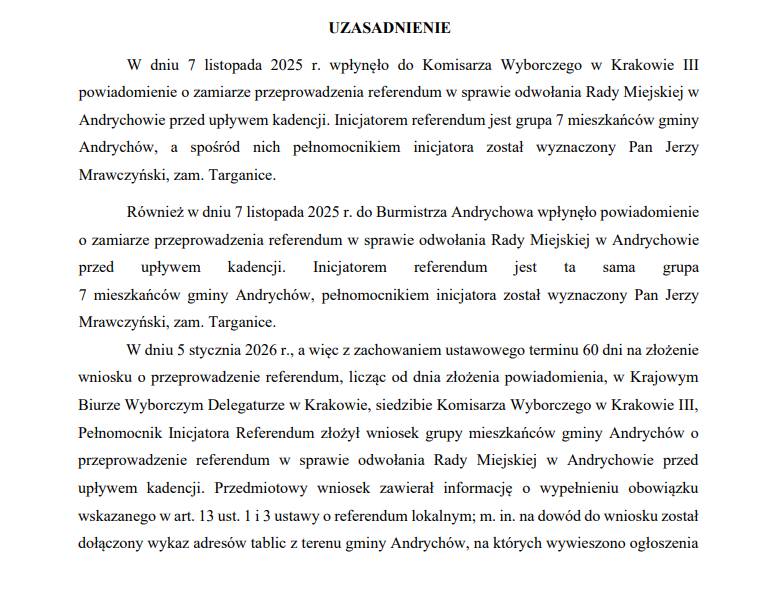 UZASADNIENIE

W dniu 7 listopada 2025 r. wpłynęło do Komisarza Wyborczego w Krakowie III powiadomienie o zamiarze przeprowadzenia referendum w sprawie odwołania Rady Miejskiej w Andrychowie przed upływem kadencji. Inicjatorem referendum jest grupa 7 mieszkańców gminy Andrychów, a spośród nich pełnomocnikiem inicjatora został wyznaczony Pan Jerzy Mrawczyński, zam. Targanice.

Również w dniu 7 listopada 2025 r. do Burmistrza Andrychowa wpłynęło powiadomienie o zamiarze przeprowadzenia referendum w sprawie odwołania Rady Miejskiej w Andrychowie przed upływem kadencji. Inicjatorem referendum jest ta sama grupa 7 mieszkańców gminy Andrychów, pełnomocnikiem inicjatora został wyznaczony Pan Jerzy Mrawczyński, zam. Targanice.

W dniu 5 stycznia 2026 r., a więc z zachowaniem ustawowego terminu 60 dni na złożenie wniosku o przeprowadzenie referendum, licząc od dnia złożenia powiadomienia, w Krajowym Biurze Wyborczym Delegaturze w Krakowie, siedzibie Komisarza Wyborczego w Krakowie III, Pełnomocnik Inicjatora Referendum złożył wniosek grupy mieszkańców gminy Andrychów o przeprowadzenie referendum w sprawie odwołania Rady Miejskiej w Andrychowie przed upływem kadencji. Przedmiotowy wniosek zawierał informację o wypełnieniu obowiązku wskazanego w art. 13 ust. 1 i 3 ustawy o referendum lokalnym; m. in. na dowód do wniosku został dołączony wykaz adresów tablic z terenu gminy Andrychów, na których wywieszono ogłoszenia